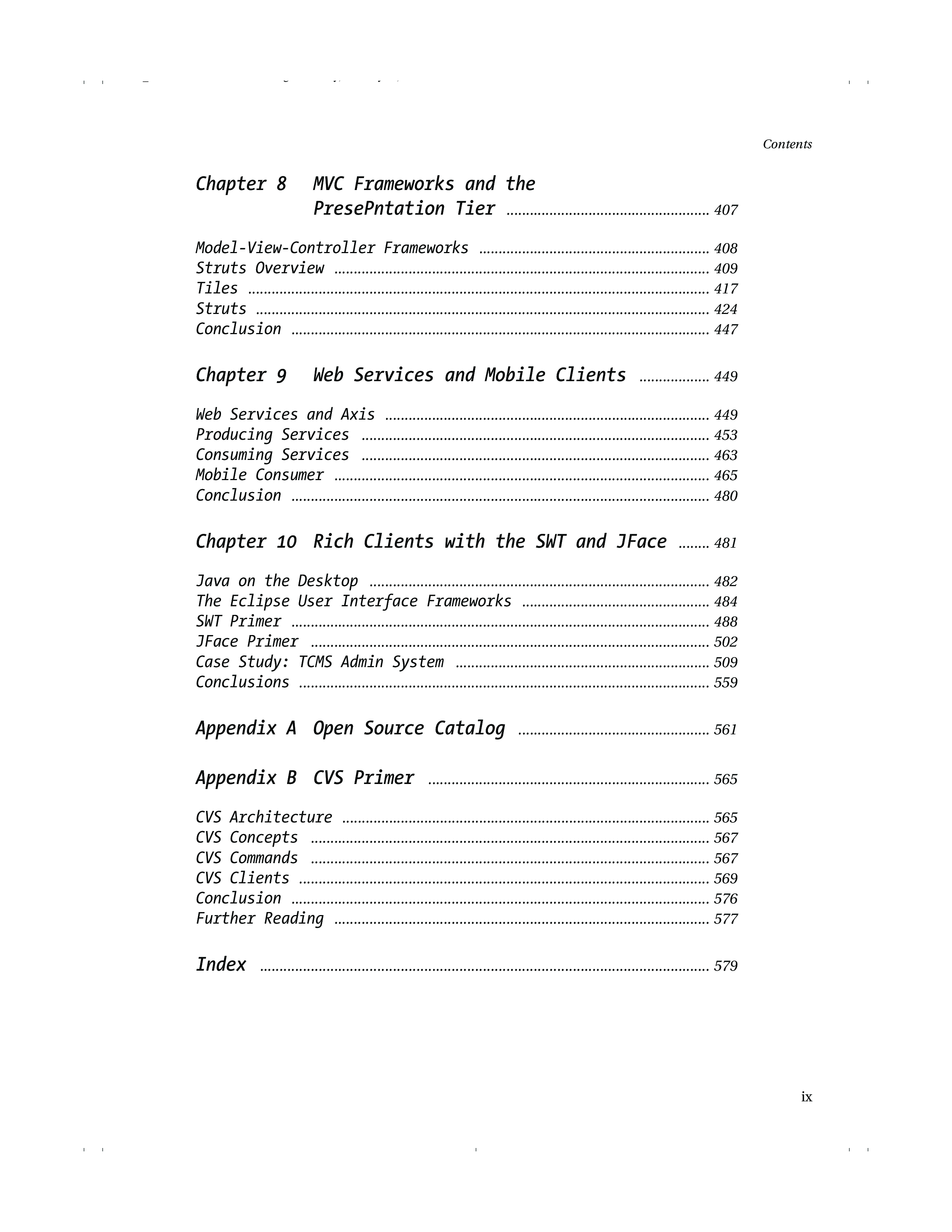 Contents

Chapter 8 MVC Frameworks and the PresePntation Tier ........ 407

Model-View-Controller Frameworks ........ 408
Struts Overview ........ 409
Tiles ........ 417
Struts ........ 424
Conclusion ........ 447

Chapter 9 Web Services and Mobile Clients ........ 449

Web Services and Axis ........ 449
Producing Services ........ 453
Consuming Services ........ 463
Mobile Consumer ........ 465
Conclusion ........ 480

Chapter 10 Rich Clients with the SWT and JFace ........ 481

Java on the Desktop ........ 482
The Eclipse User Interface Frameworks ........ 484
SWT Primer ........ 488
JFace Primer ........ 502
Case Study: TCMS Admin System ........ 509
Conclusions ........ 559

Appendix A Open Source Catalog ........ 561

Appendix B CVS Primer ........ 565

CVS Architecture ........ 565
CVS Concepts ........ 567
CVS Commands ........ 567
CVS Clients ........ 569
Conclusion ........ 576
Further Reading ........ 577

Index ........ 579

ix